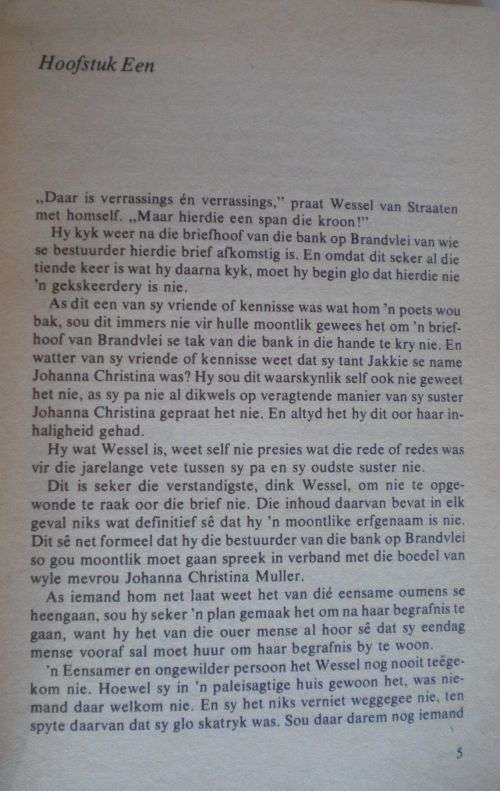 Hoofstuk Een

„Daar is verrassings én verrassings," praat Wessel van Straaten met homself. „Maar hierdie een span die kroon!"

Hy kyk weer na die briefhoof van die bank op Brandvlei van wie se bestuurder hierdie brief afkomstig is. En omdat dit seker al die tiende keer is wat hy daarna kyk, moet hy begin glo dat hierdie nie 'n gekskeerdery is nie.

As dit een van sy vriende of kennisse was wat hom 'n poets wou bak, sou dit immers nie vir hulle moontlik gewees het om 'n briefhoof van Brandvlei se tak van die bank in die hande te kry nie. En watter van sy vriende of kennisse weet dat sy tant Jakkie se name Johanna Christina was? Hy sou dit waarskynlik self ook nie geweet het nie, as sy pa nie al dikwels op veragtende manier van sy suster Johanna Christina gepraat het nie. En altyd het hy dit oor haar inhaligheid gehad.

Hy wat Wessel is, weet self nie presies wat die rede of redes was vir die jarelange vete tussen sy pa en sy oudste suster nie.

Dit is seker die verstandigste, dink Wessel, om nie te opgewonde te raak oor die brief nie. Die inhoud daarvan bevat in elk geval niks wat definitief sê dat hy 'n moontlike erfgenaam is nie. Dit sê net formeel dat hy die bestuurder van die bank op Brandvlei so gou moontlik moet gaan spreek in verband met die boedel van wyle mevrou Johanna Christina Muller.

As iemand hom net laat weet het van dié eensame oumens se heengaan, sou hy seker 'n plan gemaak het om na haar begrafnis te gaan, want hy het van die ouer mense al hoor sê dat sy eendag mense vooraf sal moet huur om haar begrafnis by te woon.

'n Eensamer en ongewilder persoon het Wessel nog nooit teëgekom nie. Hoewel sy in 'n paleisagtige huis gewoon het, was niemand daar welkom nie. En sy het niks verniet weggegee nie, ten spyte daarvan dat sy glo skatryk was. Sou daar darem nog iemand

5